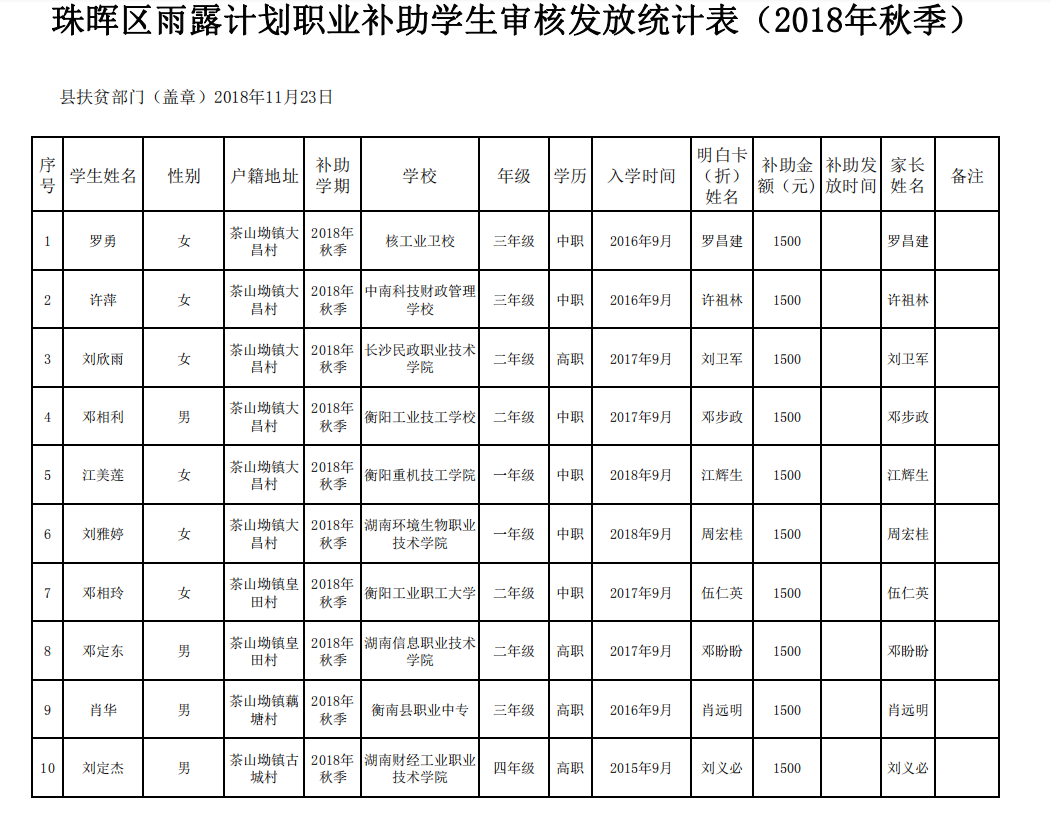 珠晖区雨露计划职业补助学生审核发放统计表（2018年秋季）

县扶贫部门（盖章）2018年11月23日

| 序号 | 学生姓名 | 性别 | 户籍地址 | 补助学期 | 学校 | 年级 | 学历 | 入学时间 | 明白卡（折）姓名 | 补助金额（元） | 补助发放时间 | 家长姓名 | 备注 |
|---|---|---|---|---|---|---|---|---|---|---|---|---|---|
| 1 | 罗勇 | 女 | 茶山坳镇大昌村 | 2018年秋季 | 核工业卫校 | 三年级 | 中职 | 2016年9月 | 罗昌建 | 1500 |  | 罗昌建 |  |
| 2 | 许萍 | 女 | 茶山坳镇大昌村 | 2018年秋季 | 中南科技财政管理学校 | 三年级 | 中职 | 2016年9月 | 许祖林 | 1500 |  | 许祖林 |  |
| 3 | 刘欣雨 | 女 | 茶山坳镇大昌村 | 2018年秋季 | 长沙民政职业技术学院 | 二年级 | 高职 | 2017年9月 | 刘卫军 | 1500 |  | 刘卫军 |  |
| 4 | 邓相利 | 男 | 茶山坳镇大昌村 | 2018年秋季 | 衡阳工业技工学校 | 二年级 | 中职 | 2017年9月 | 邓步政 | 1500 |  | 邓步政 |  |
| 5 | 江美莲 | 女 | 茶山坳镇大昌村 | 2018年秋季 | 衡阳重机技工学院 | 一年级 | 中职 | 2018年9月 | 江辉生 | 1500 |  | 江辉生 |  |
| 6 | 刘雅婷 | 女 | 茶山坳镇大昌村 | 2018年秋季 | 湖南环境生物职业技术学院 | 一年级 | 中职 | 2018年9月 | 周宏桂 | 1500 |  | 周宏桂 |  |
| 7 | 邓相玲 | 女 | 茶山坳镇皇田村 | 2018年秋季 | 衡阳工业职工大学 | 二年级 | 中职 | 2017年9月 | 伍仁英 | 1500 |  | 伍仁英 |  |
| 8 | 邓定东 | 男 | 茶山坳镇皇田村 | 2018年秋季 | 湖南信息职业技术学院 | 二年级 | 高职 | 2017年9月 | 邓盼盼 | 1500 |  | 邓盼盼 |  |
| 9 | 肖华 | 男 | 茶山坳镇藕塘村 | 2018年秋季 | 衡南县职业中专 | 三年级 | 高职 | 2016年9月 | 肖远明 | 1500 |  | 肖远明 |  |
| 10 | 刘定杰 | 男 | 茶山坳镇古城村 | 2018年秋季 | 湖南财经工业职业技术学院 | 四年级 | 高职 | 2015年9月 | 刘义必 | 1500 |  | 刘义必 |  |